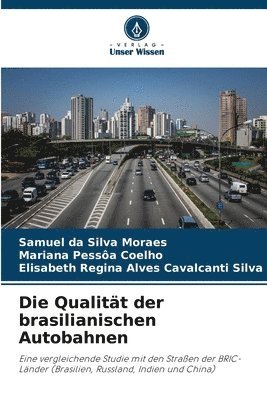 VERLAG
Unser Wissen

Samuel da Silva Moraes
Mariana Pessôa Coelho
Elisabeth Regina Alves Cavalcanti Silva

Die Qualität der brasilianischen Autobahnen

Eine vergleichende Studie mit den Straßen der BRIC-Länder (Brasilien, Russland, Indien und China)